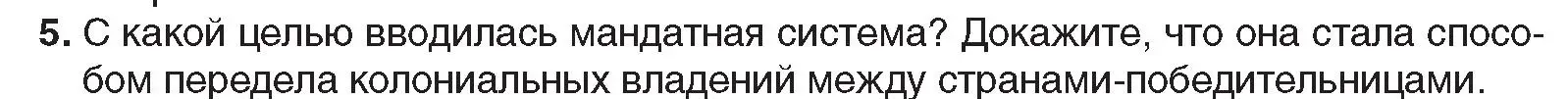 5. С какой целью вводилась мандатная система? Докажите, что она стала способом передела колониальных владений между странами-победительницами.